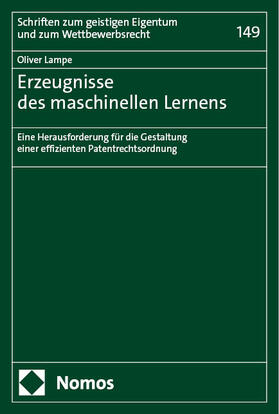 Schriften zum geistigen Eigentum und zum Wettbewerbsrecht

149

Oliver Lampe

Erzeugnisse des maschinellen Lernens

Eine Herausforderung für die Gestaltung einer effizienten Patentrechtsordnung

Nomos